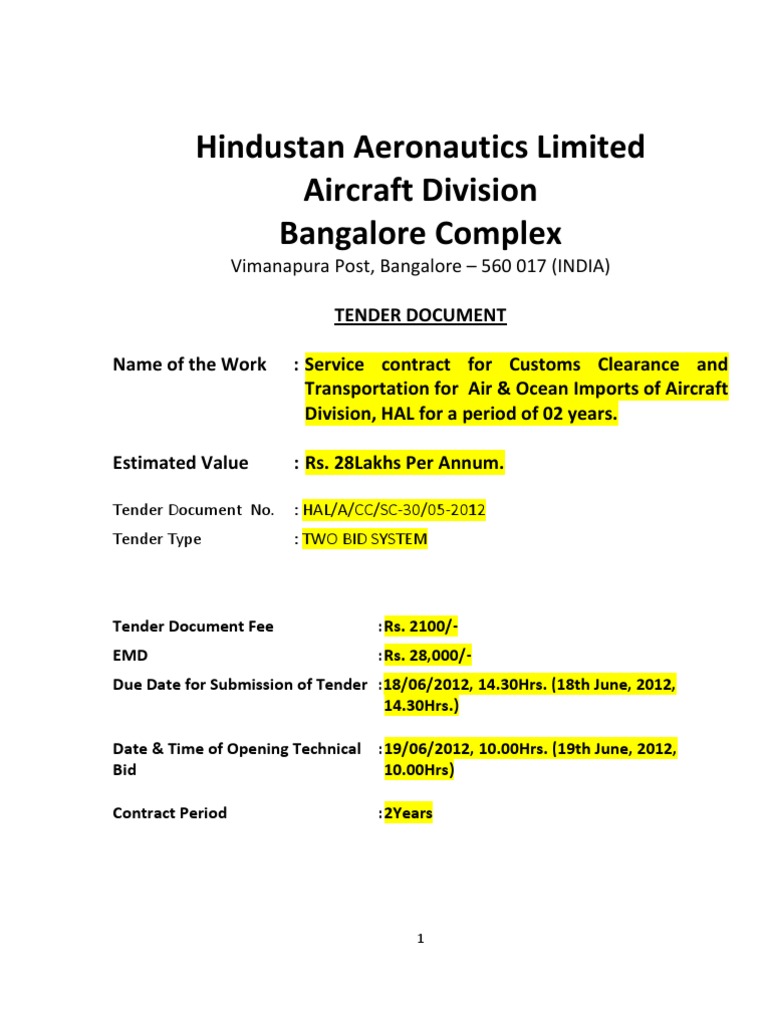 Hindustan Aeronautics Limited
Aircraft Division
Bangalore Complex
Vimanapura Post, Bangalore – 560 017 (INDIA)

TENDER DOCUMENT

Name of the Work : Service contract for Customs Clearance and Transportation for Air & Ocean Imports of Aircraft Division, HAL for a period of 02 years.

Estimated Value : Rs. 28Lakhs Per Annum.

Tender Document No. : HAL/A/CC/SC-30/05-2012

Tender Type : TWO BID SYSTEM

Tender Document Fee :Rs. 2100/-

EMD :Rs. 28,000/-

Due Date for Submission of Tender :18/06/2012, 14.30Hrs. (18th June, 2012, 14.30Hrs.)

Date & Time of Opening Technical Bid :19/06/2012, 10.00Hrs. (19th June, 2012, 10.00Hrs)

Contract Period :2Years

1